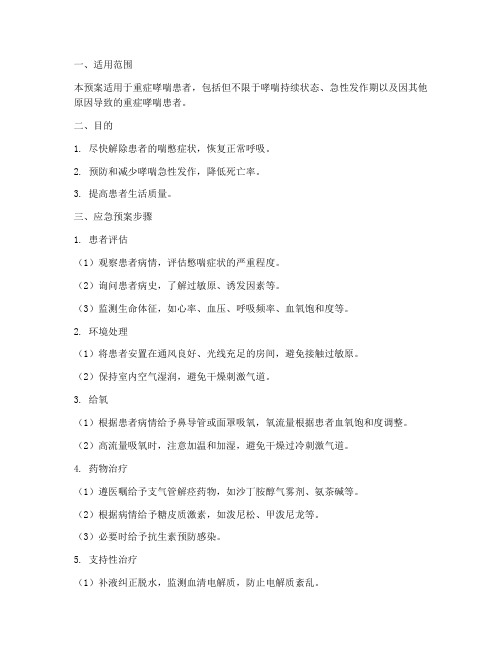 一、适用范围

本预案适用于重症哮喘患者，包括但不限于哮喘持续状态、急性发作期以及因其他原因导致的重症哮喘患者。

二、目的

1. 尽快解除患者的喘憋症状，恢复正常呼吸。

2. 预防和减少哮喘急性发作，降低死亡率。

3. 提高患者生活质量。

三、应急预案步骤

1. 患者评估

（1）观察患者病情，评估憋喘症状的严重程度。

（2）询问患者病史，了解过敏原、诱发因素等。

（3）监测生命体征，如心率、血压、呼吸频率、血氧饱和度等。

2. 环境处理

（1）将患者安置在通风良好、光线充足的房间，避免接触过敏原。

（2）保持室内空气湿润，避免干燥刺激气道。

3. 给氧

（1）根据患者病情给予鼻导管或面罩吸氧，氧流量根据患者血氧饱和度调整。

（2）高流量吸氧时，注意加温和加湿，避免干燥过冷刺激气道。

4. 药物治疗

（1）遵医嘱给予支气管解痉药物，如沙丁胺醇气雾剂、氨茶碱等。

（2）根据病情给予糖皮质激素，如泼尼松、甲泼尼龙等。

（3）必要时给予抗生素预防感染。

5. 支持性治疗

（1）补液纠正脱水，监测血清电解质，防止电解质紊乱。